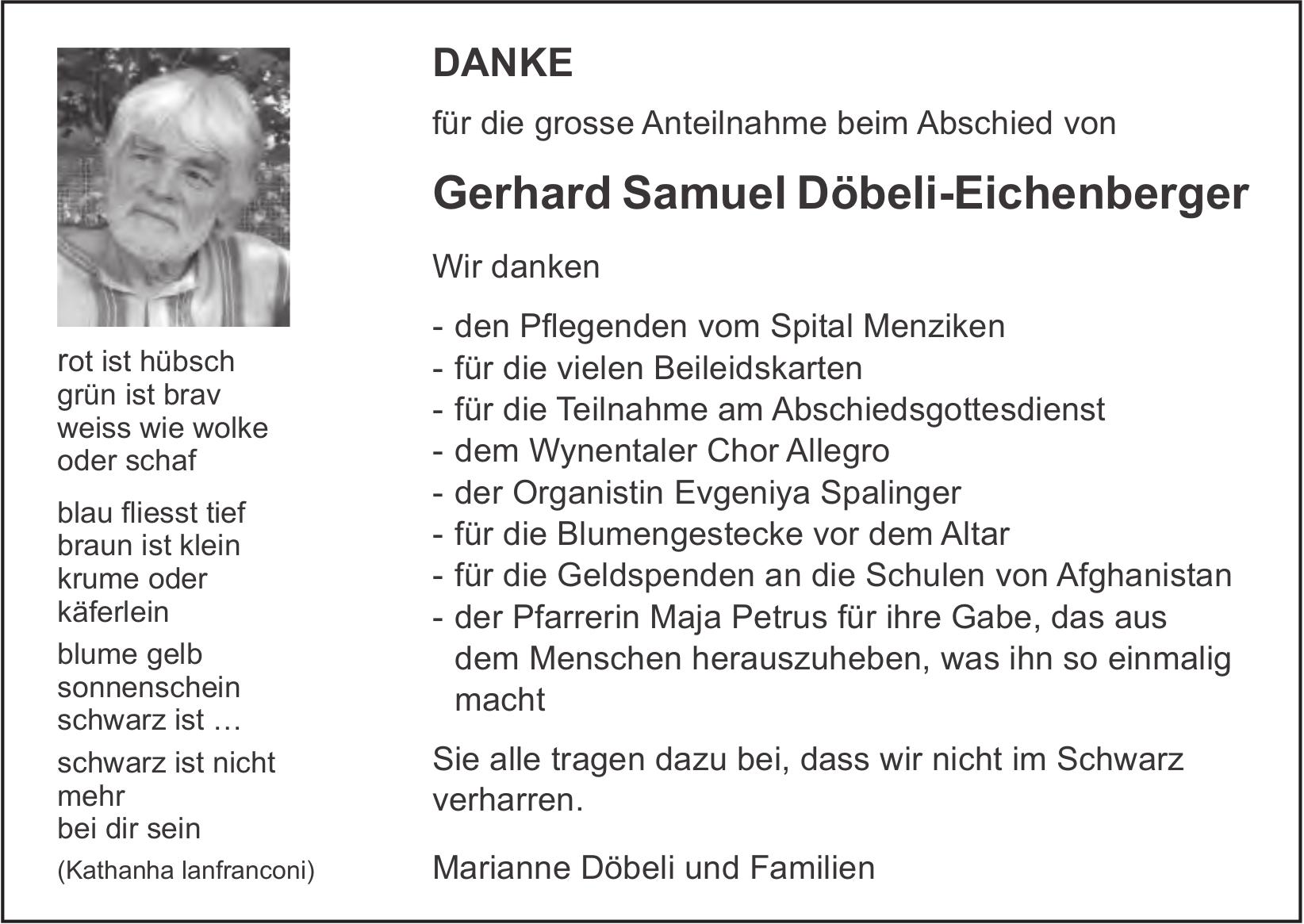 rot ist hübsch
grün ist brav
weiss wie wolke
oder schaf

blau fliesst tief
braun ist klein
krume oder
käferlein

blume gelb
sonnenschein
schwarz ist …

schwarz ist nicht
mehr
bei dir sein

(Kathanha lanfranconi)

DANKE

für die grosse Anteilnahme beim Abschied von

Gerhard Samuel Döbeli-Eichenberger

Wir danken

- den Pflegenden vom Spital Menziken
- für die vielen Beileidskarten
- für die Teilnahme am Abschiedsgottesdienst
- dem Wynentaler Chor Allegro
- der Organistin Evgeniya Spalinger
- für die Blumengestecke vor dem Altar
- für die Geldspenden an die Schulen von Afghanistan
- der Pfarrerin Maja Petrus für ihre Gabe, das aus dem Menschen herauszuheben, was ihn so einmalig macht

Sie alle tragen dazu bei, dass wir nicht im Schwarz verharren.

Marianne Döbeli und Familien